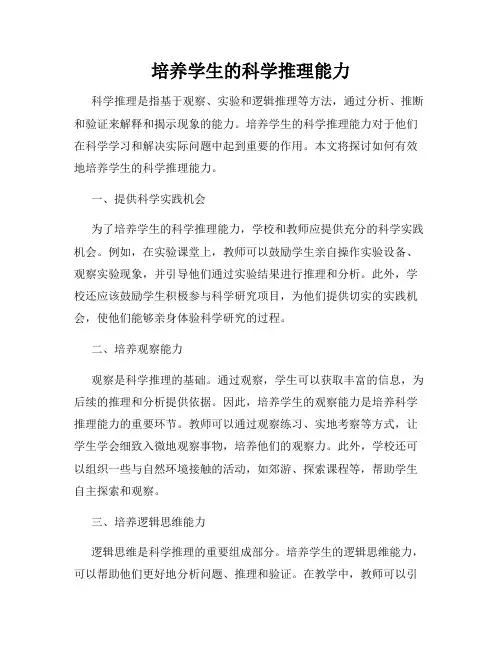 培养学生的科学推理能力

科学推理是指基于观察、实验和逻辑推理等方法，通过分析、推断和验证来解释和揭示现象的能力。培养学生的科学推理能力对于他们在科学学习和解决实际问题中起到重要的作用。本文将探讨如何有效地培养学生的科学推理能力。

一、提供科学实践机会

为了培养学生的科学推理能力，学校和教师应提供充分的科学实践机会。例如，在实验课堂上，教师可以鼓励学生亲自操作实验设备、观察实验现象，并引导他们通过实验结果进行推理和分析。此外，学校还应该鼓励学生积极参与科学研究项目，为他们提供切实的实践机会，使他们能够亲身体验科学研究的过程。

二、培养观察能力

观察是科学推理的基础。通过观察，学生可以获取丰富的信息，为后续的推理和分析提供依据。因此，培养学生的观察能力是培养科学推理能力的重要环节。教师可以通过观察练习、实地考察等方式，让学生学会细致入微地观察事物，培养他们的观察力。此外，学校还可以组织一些与自然环境接触的活动，如郊游、探索课程等，帮助学生自主探索和观察。

三、培养逻辑思维能力

逻辑思维是科学推理的重要组成部分。培养学生的逻辑思维能力，可以帮助他们更好地分析问题、推理和验证。在教学中，教师可以引